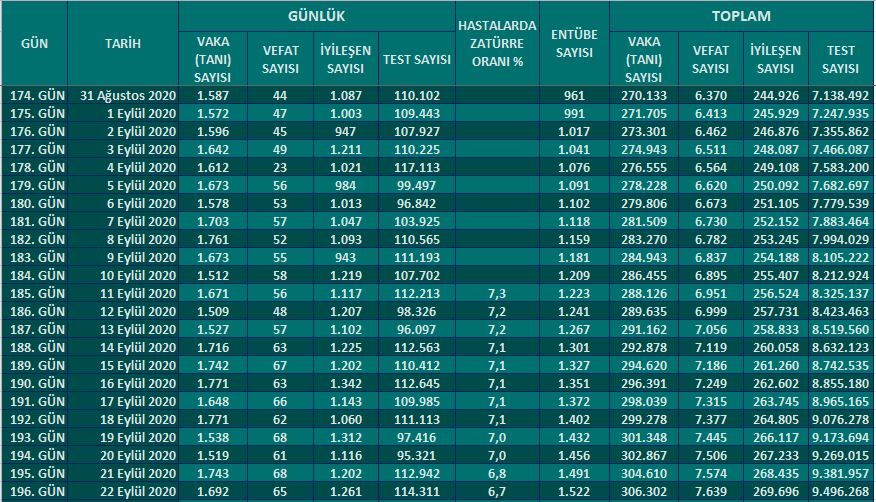 | GÜN | TARİH | GÜNLÜK VAKA (TANI) SAYISI | GÜNLÜK VEFAT SAYISI | GÜNLÜK İYİLEŞEN SAYISI | GÜNLÜK TEST SAYISI | HASTALARDA ZATÜRRE ORANI % | ENTÜBE SAYISI | TOPLAM VAKA (TANI) SAYISI | TOPLAM VEFAT SAYISI | TOPLAM İYİLEŞEN SAYISI | TOPLAM TEST SAYISI |
|---|---|---|---|---|---|---|---|---|---|---|---|
| 174. GÜN | 31 Ağustos 2020 | 1.587 | 44 | 1.087 | 110.102 | | 961 | 270.133 | 6.370 | 244.926 | 7.138.492 |
| 175. GÜN | 1 Eylül 2020 | 1.572 | 47 | 1.003 | 109.443 | | 991 | 271.705 | 6.413 | 245.929 | 7.247.935 |
| 176. GÜN | 2 Eylül 2020 | 1.596 | 45 | 947 | 107.927 | | 1.017 | 273.301 | 6.462 | 246.876 | 7.355.862 |
| 177. GÜN | 3 Eylül 2020 | 1.642 | 49 | 1.211 | 110.225 | | 1.041 | 274.943 | 6.511 | 248.087 | 7.466.087 |
| 178. GÜN | 4 Eylül 2020 | 1.612 | 23 | 1.021 | 117.113 | | 1.076 | 276.555 | 6.564 | 249.108 | 7.583.200 |
| 179. GÜN | 5 Eylül 2020 | 1.673 | 56 | 984 | 99.497 | | 1.091 | 278.228 | 6.620 | 250.092 | 7.682.697 |
| 180. GÜN | 6 Eylül 2020 | 1.578 | 53 | 1.013 | 96.842 | | 1.102 | 279.806 | 6.673 | 251.105 | 7.779.539 |
| 181. GÜN | 7 Eylül 2020 | 1.703 | 57 | 1.047 | 103.925 | | 1.118 | 281.509 | 6.730 | 252.152 | 7.883.464 |
| 182. GÜN | 8 Eylül 2020 | 1.761 | 52 | 1.093 | 110.565 | | 1.159 | 283.270 | 6.782 | 253.245 | 7.994.029 |
| 183. GÜN | 9 Eylül 2020 | 1.673 | 55 | 943 | 111.193 | | 1.181 | 284.943 | 6.837 | 254.188 | 8.105.222 |
| 184. GÜN | 10 Eylül 2020 | 1.512 | 58 | 1.219 | 107.702 | | 1.209 | 286.455 | 6.895 | 255.407 | 8.212.924 |
| 185. GÜN | 11 Eylül 2020 | 1.671 | 56 | 1.117 | 112.213 | 7,3 | 1.223 | 288.126 | 6.951 | 256.524 | 8.325.137 |
| 186. GÜN | 12 Eylül 2020 | 1.509 | 48 | 1.207 | 98.326 | 7,2 | 1.241 | 289.635 | 6.999 | 257.731 | 8.423.463 |
| 187. GÜN | 13 Eylül 2020 | 1.527 | 57 | 1.102 | 96.097 | 7,2 | 1.267 | 291.162 | 7.056 | 258.833 | 8.519.560 |
| 188. GÜN | 14 Eylül 2020 | 1.716 | 63 | 1.225 | 112.563 | 7,1 | 1.301 | 292.878 | 7.119 | 260.058 | 8.632.123 |
| 189. GÜN | 15 Eylül 2020 | 1.742 | 67 | 1.202 | 110.412 | 7,1 | 1.327 | 294.620 | 7.186 | 261.260 | 8.742.535 |
| 190. GÜN | 16 Eylül 2020 | 1.771 | 63 | 1.342 | 112.645 | 7,1 | 1.351 | 296.391 | 7.249 | 262.602 | 8.855.180 |
| 191. GÜN | 17 Eylül 2020 | 1.648 | 66 | 1.143 | 109.985 | 7,1 | 1.372 | 298.039 | 7.315 | 263.745 | 8.965.165 |
| 192. GÜN | 18 Eylül 2020 | 1.771 | 62 | 1.060 | 111.113 | 7,1 | 1.402 | 299.278 | 7.377 | 264.805 | 9.076.278 |
| 193. GÜN | 19 Eylül 2020 | 1.538 | 68 | 1.312 | 97.416 | 7,0 | 1.432 | 301.348 | 7.445 | 266.117 | 9.173.694 |
| 194. GÜN | 20 Eylül 2020 | 1.519 | 61 | 1.116 | 95.321 | 7,0 | 1.456 | 302.867 | 7.506 | 267.233 | 9.269.015 |
| 195. GÜN | 21 Eylül 2020 | 1.743 | 68 | 1.202 | 112.942 | 6,8 | 1.491 | 304.610 | 7.574 | 268.435 | 9.381.957 |
| 196. GÜN | 22 Eylül 2020 | 1.692 | 65 | 1.261 | 114.311 | 6,7 | 1.522 | 306.302 | 7.639 | 269.696 | 9.496.268 |